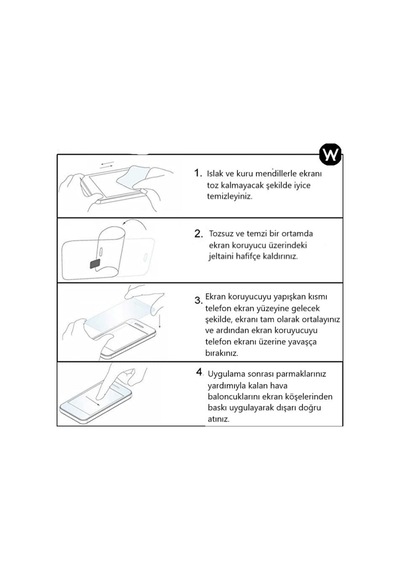 W

1. Islak ve kuru mendillerle ekranı toz kalmayacak şekilde iyice temizleyiniz.

2. Tozsuz ve temzi bir ortamda ekran koruyucu üzerindeki jeltaini hafifçe kaldırınız.

3. Ekran koruyucuyu yapışkan kısmı telefon ekran yüzeyine gelecek şekilde, ekranı tam olarak ortalayınız ve ardından ekran koruyucuyu telefon ekranı üzerine yavaşça bırakınız.

4. Uygulama sonrası parmaklarınız yardımıyla kalan hava baloncuklarını ekran köşelerinden baskı uygulayarak dışarı doğru atınız.